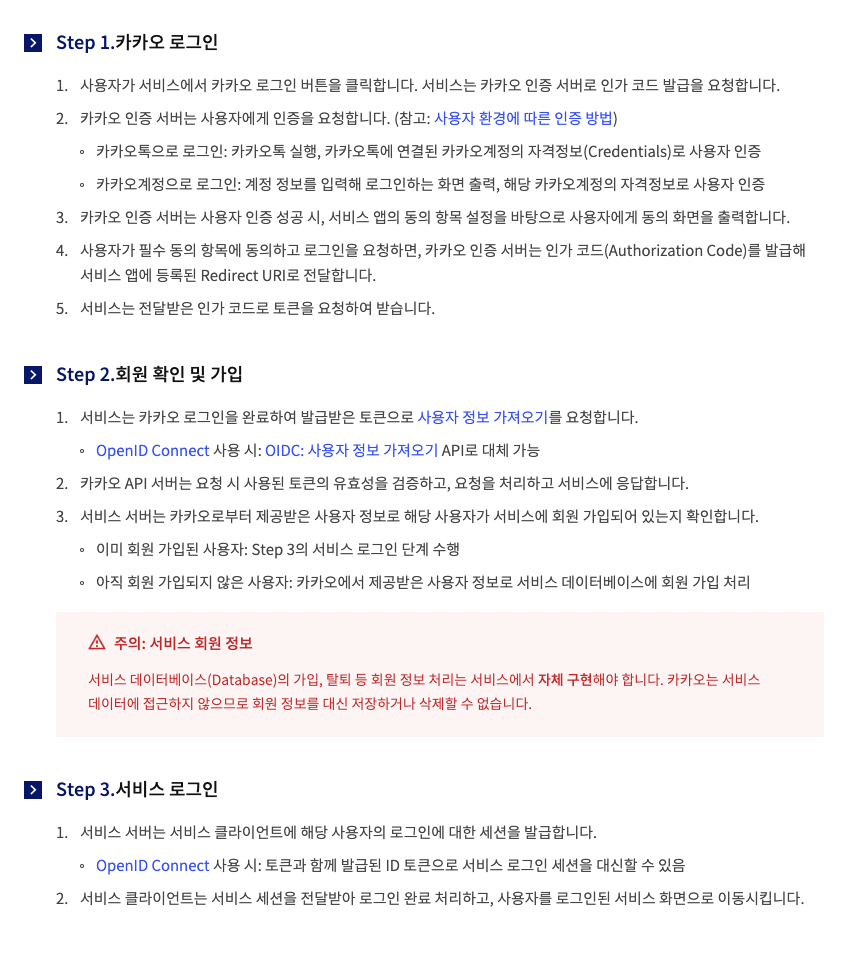 Step 1.카카오 로그인

1. 사용자가 서비스에서 카카오 로그인 버튼을 클릭합니다. 서비스는 카카오 인증 서버로 인가 코드 발급을 요청합니다.
2. 카카오 인증 서버는 사용자에게 인증을 요청합니다. (참고: 사용자 환경에 따른 인증 방법)
   ◦ 카카오톡으로 로그인: 카카오톡 실행, 카카오톡에 연결된 카카오계정의 자격정보(Credentials)로 사용자 인증
   ◦ 카카오계정으로 로그인: 계정 정보를 입력해 로그인하는 화면 출력, 해당 카카오계정의 자격정보로 사용자 인증
3. 카카오 인증 서버는 사용자 인증 성공 시, 서비스 앱의 동의 항목 설정을 바탕으로 사용자에게 동의 화면을 출력합니다.
4. 사용자가 필수 동의 항목에 동의하고 로그인을 요청하면, 카카오 인증 서버는 인가 코드(Authorization Code)를 발급해 서비스 앱에 등록된 Redirect URI로 전달합니다.
5. 서비스는 전달받은 인가 코드로 토큰을 요청하여 받습니다.

Step 2.회원 확인 및 가입

1. 서비스는 카카오 로그인을 완료하여 발급받은 토큰으로 사용자 정보 가져오기를 요청합니다.
   ◦ OpenID Connect 사용 시: OIDC: 사용자 정보 가져오기 API로 대체 가능
2. 카카오 API 서버는 요청 시 사용된 토큰의 유효성을 검증하고, 요청을 처리하고 서비스에 응답합니다.
3. 서비스 서버는 카카오로부터 제공받은 사용자 정보로 해당 사용자가 서비스에 회원 가입되어 있는지 확인합니다.
   ◦ 이미 회원 가입된 사용자: Step 3의 서비스 로그인 단계 수행
   ◦ 아직 회원 가입되지 않은 사용자: 카카오에서 제공받은 사용자 정보로 서비스 데이터베이스에 회원 가입 처리

주의: 서비스 회원 정보

서비스 데이터베이스(Database)의 가입, 탈퇴 등 회원 정보 처리는 서비스에서 자체 구현해야 합니다. 카카오는 서비스 데이터에 접근하지 않으므로 회원 정보를 대신 저장하거나 삭제할 수 없습니다.

Step 3.서비스 로그인

1. 서비스 서버는 서비스 클라이언트에 해당 사용자의 로그인에 대한 세션을 발급합니다.
   ◦ OpenID Connect 사용 시: 토큰과 함께 발급된 ID 토큰으로 서비스 로그인 세션을 대신할 수 있음
2. 서비스 클라이언트는 서비스 세션을 전달받아 로그인 완료 처리하고, 사용자를 로그인된 서비스 화면으로 이동시킵니다.